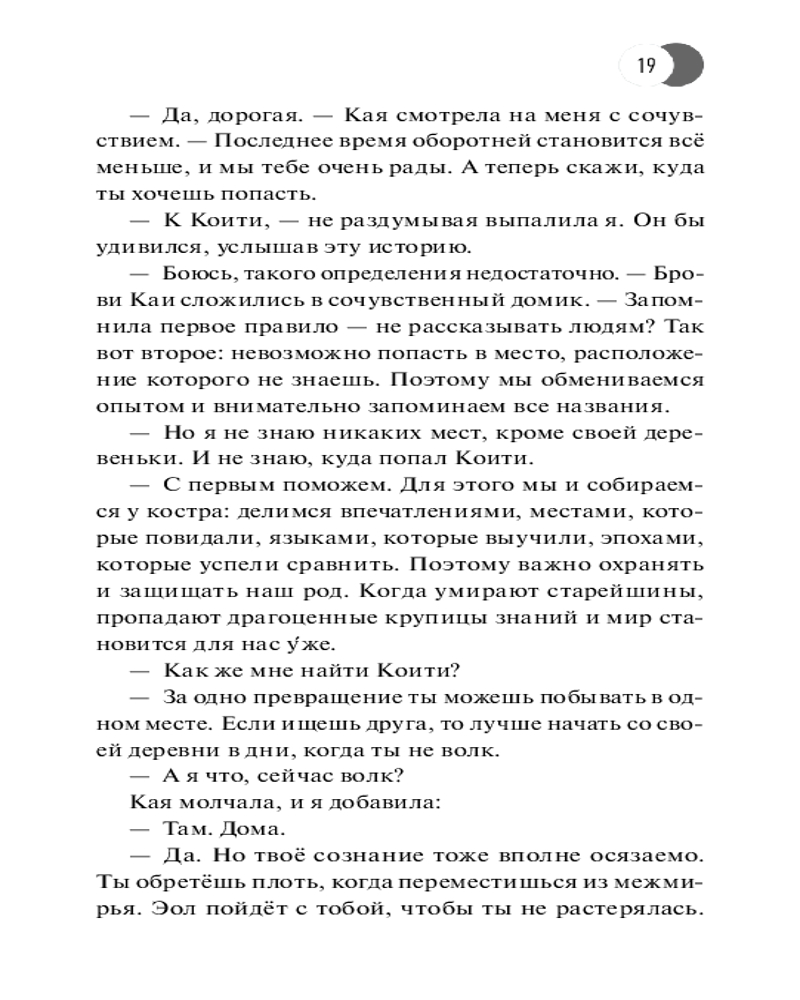 19

— Да, дорогая. — Кая смотрела на меня с сочувствием. — Последнее время оборотней становится всё меньше, и мы тебе очень рады. А теперь скажи, куда ты хочешь попасть.

— К Коити, — не раздумывая выпалила я. Он бы удивился, услышав эту историю.

— Боюсь, такого определения недостаточно. — Брови Каи сложились в сочувственный домик. — Запомнила первое правило — не рассказывать людям? Так вот второе: невозможно попасть в место, расположение которого не знаешь. Поэтому мы обмениваемся опытом и внимательно запоминаем все названия.

— Но я не знаю никаких мест, кроме своей деревеньки. И не знаю, куда попал Коити.

— С первым поможем. Для этого мы и собираемся у костра: делимся впечатлениями, местами, которые повидали, языками, которые выучили, эпохами, которые успели сравнить. Поэтому важно охранять и защищать наш род. Когда умирают старейшины, пропадают драгоценные крупицы знаний и мир становится для нас у́же.

— Как же мне найти Коити?

— За одно превращение ты можешь побывать в одном месте. Если ищешь друга, то лучше начать со своей деревни в дни, когда ты не волк.

— А я что, сейчас волк?

Кая молчала, и я добавила:

— Там. Дома.

— Да. Но твоё сознание тоже вполне осязаемо. Ты обретёшь плоть, когда переместишься из межмирья. Эол пойдёт с тобой, чтобы ты не растерялась.